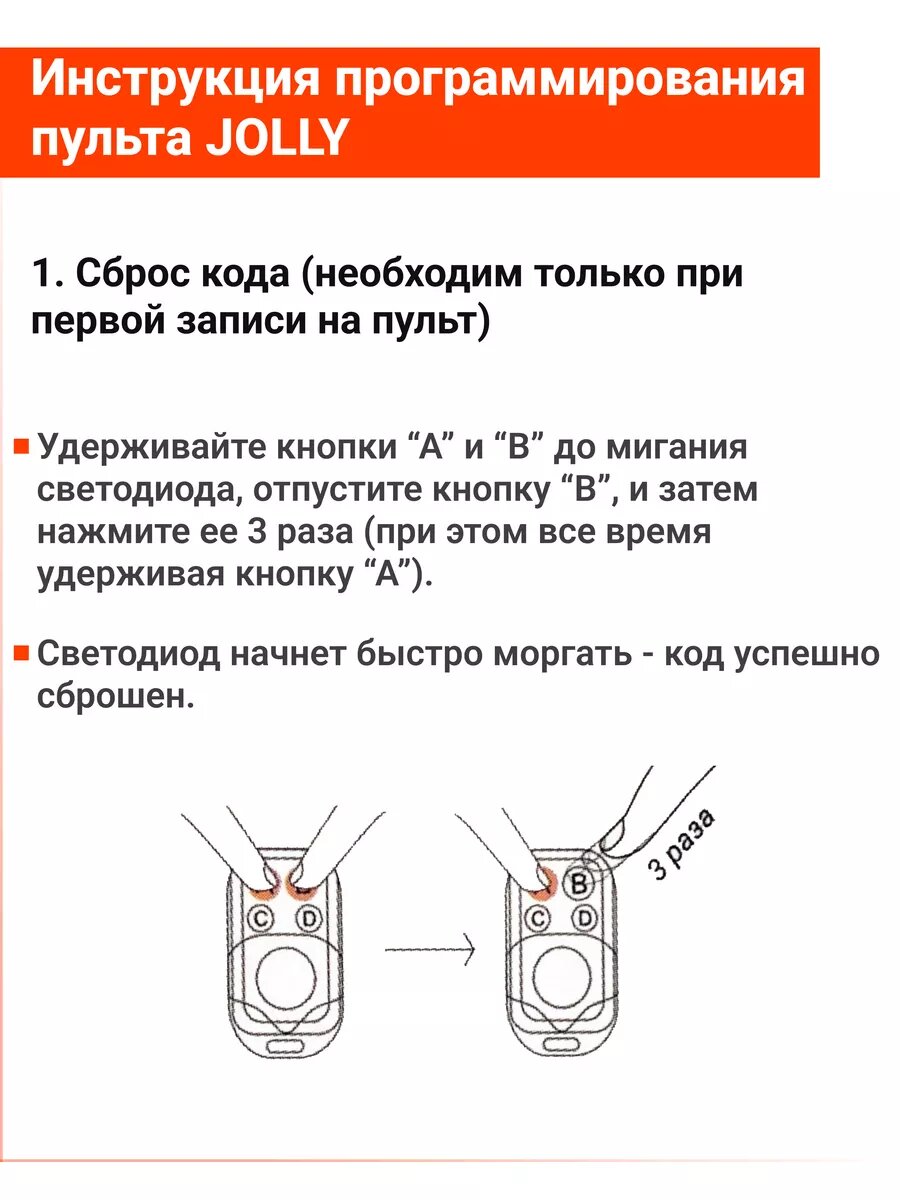 Инструкция программирования пульта JOLLY

1. Сброс кода (необходим только при первой записи на пульт)

Удерживайте кнопки “A” и “B” до мигания светодиода, отпустите кнопку “B”, и затем нажмите ее 3 раза (при этом все время удерживая кнопку “A”).

Светодиод начнет быстро моргать - код успешно сброшен.

C D

B
C D
3 раза